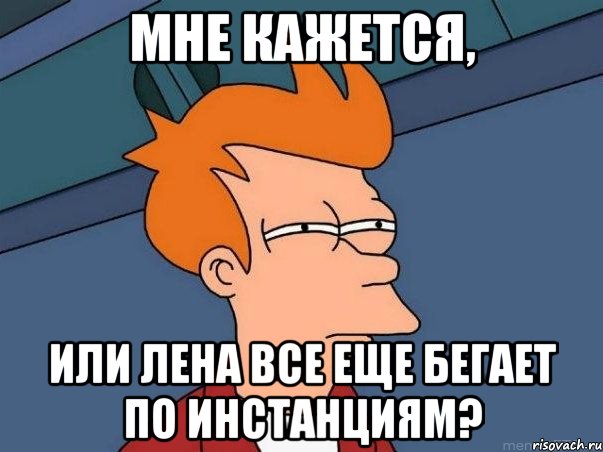 МНЕ КАЖЕТСЯ,

ИЛИ ЛЕНА ВСЕ ЕЩЕ БЕГАЕТ ПО ИНСТАНЦИЯМ?

risovach.ru